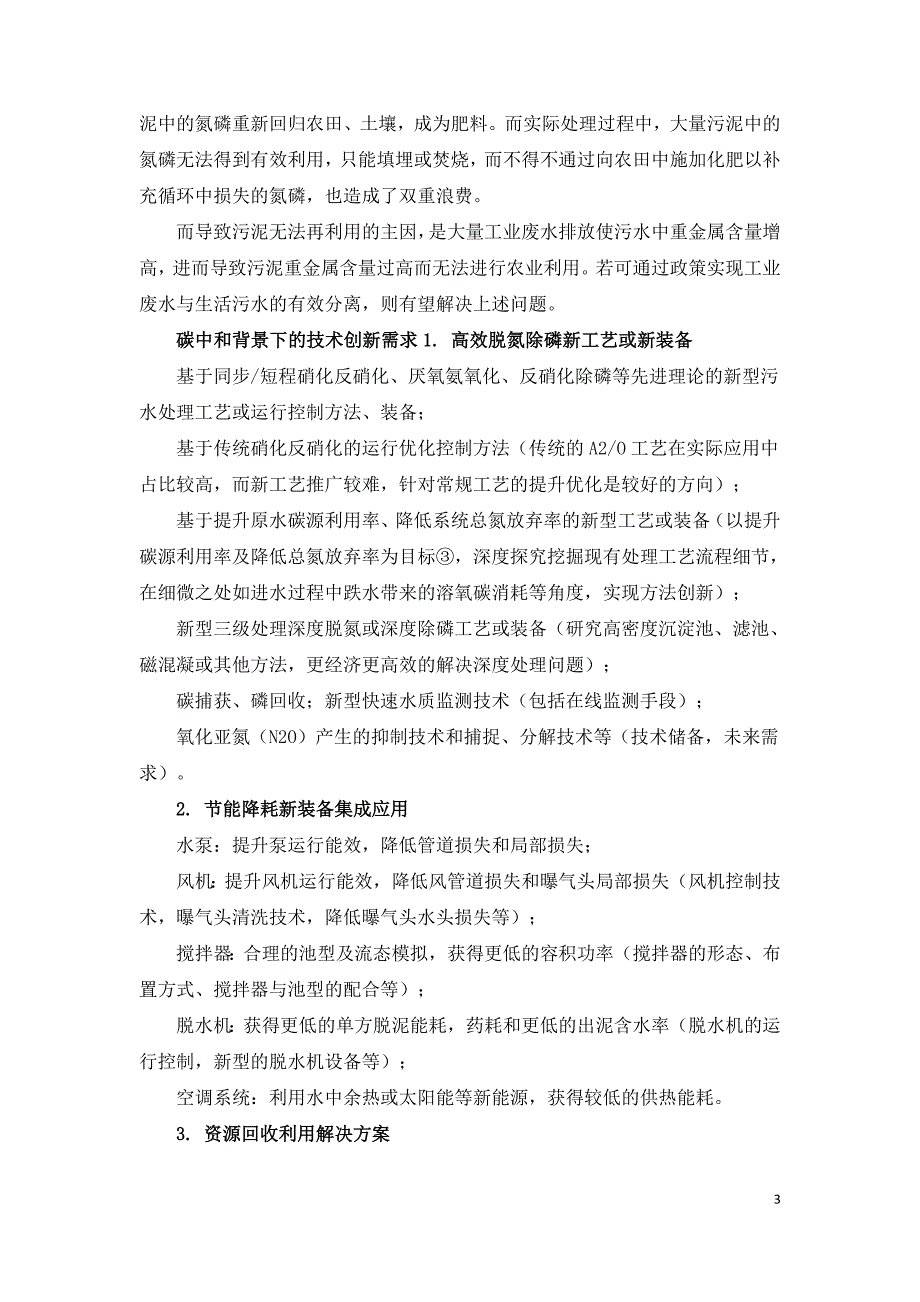 泥中的氮磷重新回归农田、土壤，成为肥料。而实际处理过程中，大量污泥中的氮磷无法得到有效利用，只能填埋或焚烧，而不得不通过向农田中施加化肥以补充循环中损失的氮磷，也造成了双重浪费。

而导致污泥无法再利用的主因，是大量工业废水排放使污水中重金属含量增高，进而导致污泥重金属含量过高而无法进行农业利用。若可通过政策实现工业废水与生活污水的有效分离，则有望解决上述问题。

碳中和背景下的技术创新需求 1. 高效脱氮除磷新工艺或新装备

基于同步/短程硝化反硝化、厌氧氨氧化、反硝化除磷等先进理论的新型污水处理工艺或运行控制方法、装备；

基于传统硝化反硝化的运行优化控制方法（传统的 A2/O 工艺在实际应用中占比较高，而新工艺推广较难，针对常规工艺的提升优化是较好的方向）；

基于提升原水碳源利用率、降低系统总氮放弃率的新型工艺或装备（以提升碳源利用率及降低总氮放弃率为目标③，深度探究挖掘现有处理工艺流程细节，在细微之处如进水过程中跌水带来的溶氧碳消耗等角度，实现方法创新）；

新型三级处理深度脱氮或深度除磷工艺或装备（研究高密度沉淀池、滤池、磁混凝或其他方法，更经济更高效的解决深度处理问题）；

碳捕获、磷回收；新型快速水质监测技术（包括在线监测手段）；

氧化亚氮（N2O）产生的抑制技术和捕捉、分解技术等（技术储备，未来需求）。

2. 节能降耗新装备集成应用

水泵：提升泵运行能效，降低管道损失和局部损失；

风机：提升风机运行能效，降低风管道损失和曝气头局部损失（风机控制技术，曝气头清洗技术，降低曝气头水头损失等）；

搅拌器：合理的池型及流态模拟，获得更低的容积功率（搅拌器的形态、布置方式、搅拌器与池型的配合等）；

脱水机：获得更低的单方脱泥能耗，药耗和更低的出泥含水率（脱水机的运行控制，新型的脱水机设备等）；

空调系统：利用水中余热或太阳能等新能源，获得较低的供热能耗。

3. 资源回收利用解决方案

3